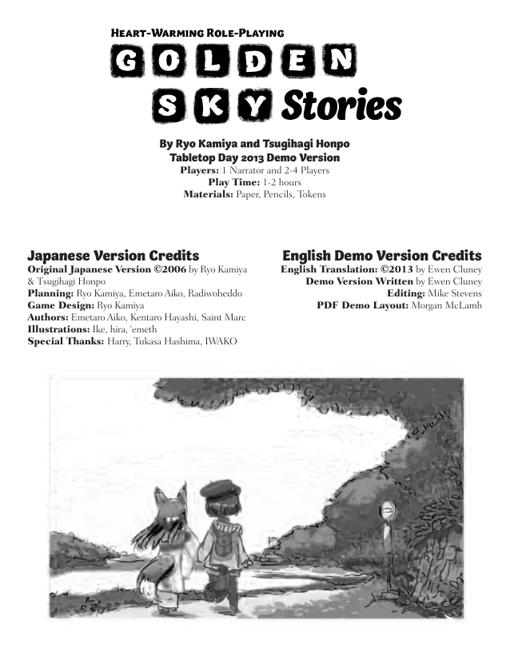 Heart-Warming Role-Playing

GOLDEN
SKY Stories

By Ryo Kamiya and Tsugihagi Honpo
Tabletop Day 2013 Demo Version
Players: 1 Narrator and 2-4 Players
Play Time: 1-2 hours
Materials: Paper, Pencils, Tokens

Japanese Version Credits
Original Japanese Version ©2006 by Ryo Kamiya & Tsugihagi Honpo
Planning: Ryo Kamiya, Emetaro Aiko, Radiwoheddo
Game Design: Ryo Kamiya
Authors: Emetaro Aiko, Kentaro Hayashi, Saint Marc
Illustrations: Ike, hira, 'emeth
Special Thanks: Harry, Tukasa Hashima, IWAKO

English Demo Version Credits
English Translation: ©2013 by Ewen Cluney
Demo Version Written by Ewen Cluney
Editing: Mike Stevens
PDF Demo Layout: Morgan McLamb